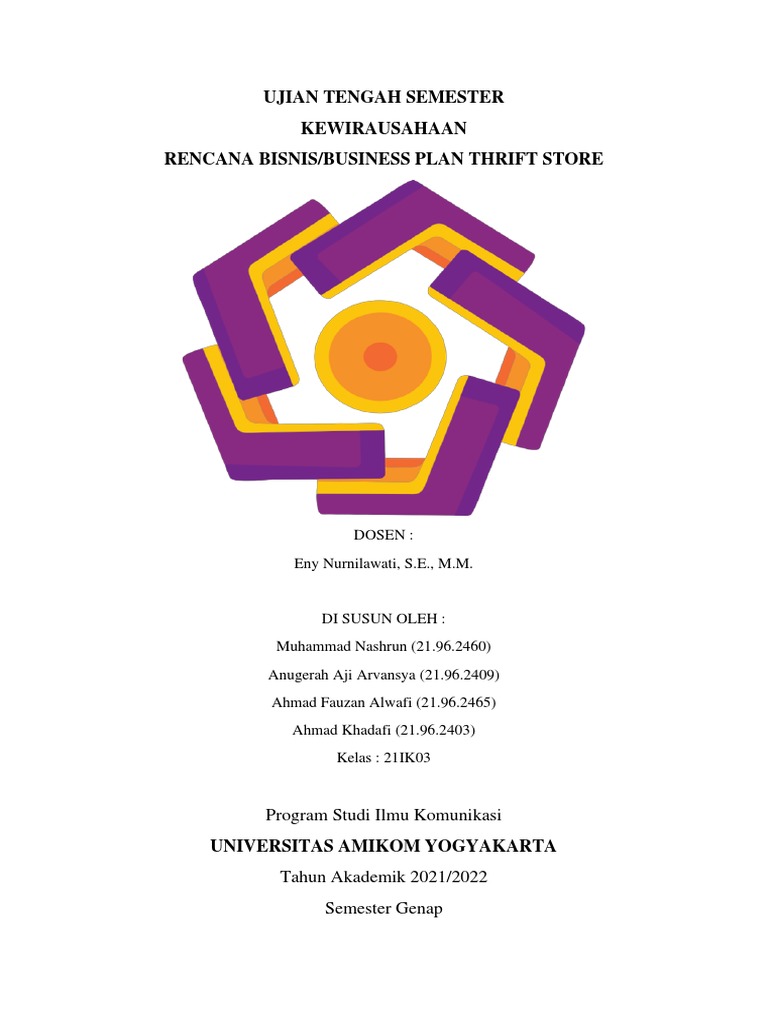 UJIAN TENGAH SEMESTER
KEWIRAUSAHAAN
RENCANA BISNIS/BUSINESS PLAN THRIFT STORE

DOSEN :
Eny Nurnilawati, S.E., M.M.

DI SUSUN OLEH :
Muhammad Nashrun (21.96.2460)
Anugerah Aji Arvansya (21.96.2409)
Ahmad Fauzan Alwafi (21.96.2465)
Ahmad Khadafi (21.96.2403)
Kelas : 21IK03

Program Studi Ilmu Komunikasi
UNIVERSITAS AMIKOM YOGYAKARTA
Tahun Akademik 2021/2022
Semester Genap